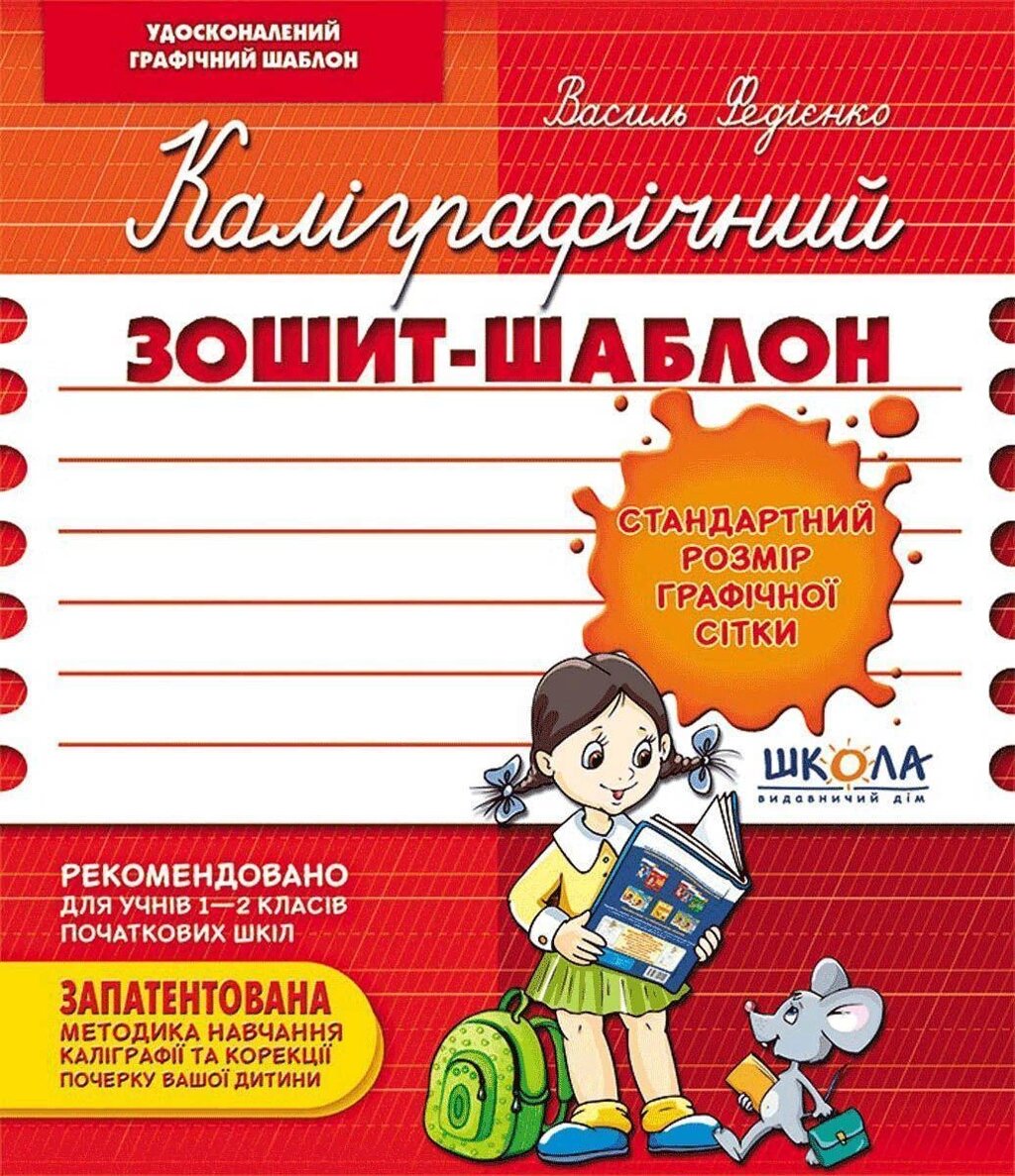 УДОСКОНАЛЕНИЙ ГРАФІЧНИЙ ШАБЛОН

Василь Федієнко

Каліграфічний

ЗОШИТ-ШАБЛОН

СТАНДАРТНИЙ РОЗМІР ГРАФІЧНОЇ СІТКИ

ШКОЛА
видавничий дім

РЕКОМЕНДОВАНО
ДЛЯ УЧНІВ 1—2 КЛАСІВ
ПОЧАТКОВИХ ШКІЛ

ЗАПАТЕНТОВАНА
МЕТОДИКА НАВЧАННЯ
КАЛІГРАФІЇ ТА КОРЕКЦІЇ
ПОЧЕРКУ ВАШОЇ ДИТИНИ